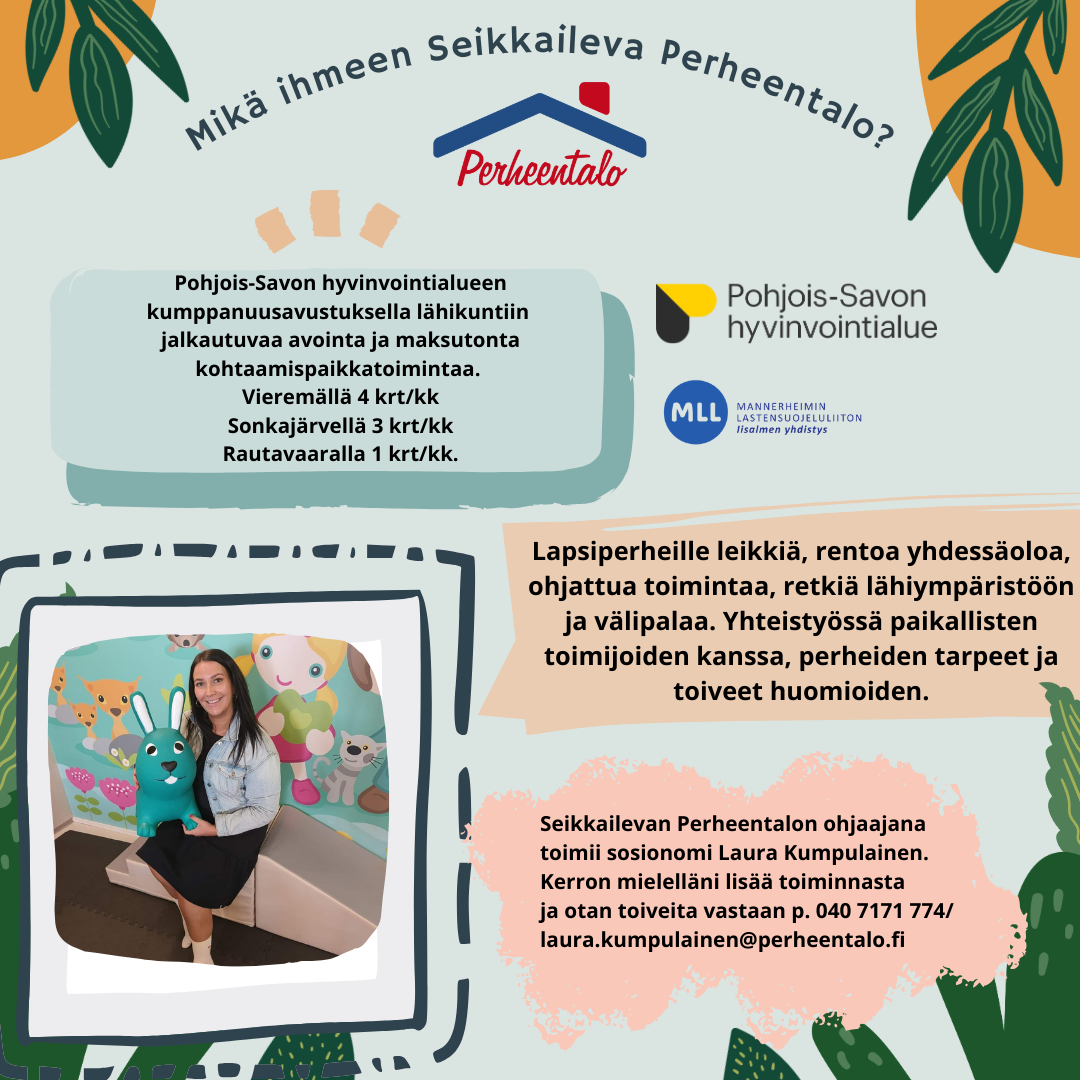 Mikä ihmeen Seikkaileva Perheentalo?

Perheentalo

Pohjois-Savon hyvinvointialueen kumppanuusavustuksella lähikuntiin jalkautuvaa avointa ja maksutonta kohtaamispaikkatoimintaa.
Vieremällä 4 krt/kk
Sonkajärvellä 3 krt/kk
Rautavaaralla 1 krt/kk.

Pohjois-Savon hyvinvointialue

MLL MANNERHEIMIN LASTENSUOJELULIITON Iisalmen yhdistys

Lapsiperheille leikkiä, rentoa yhdessäoloa, ohjattua toimintaa, retkiä lähiympäristöön ja välipalaa. Yhteistyössä paikallisten toimijoiden kanssa, perheiden tarpeet ja toiveet huomioiden.

Seikkailevan Perheentalon ohjaajana toimii sosionomi Laura Kumpulainen. Kerron mielelläni lisää toiminnasta ja otan toiveita vastaan p. 040 7171 774/ laura.kumpulainen@perheentalo.fi